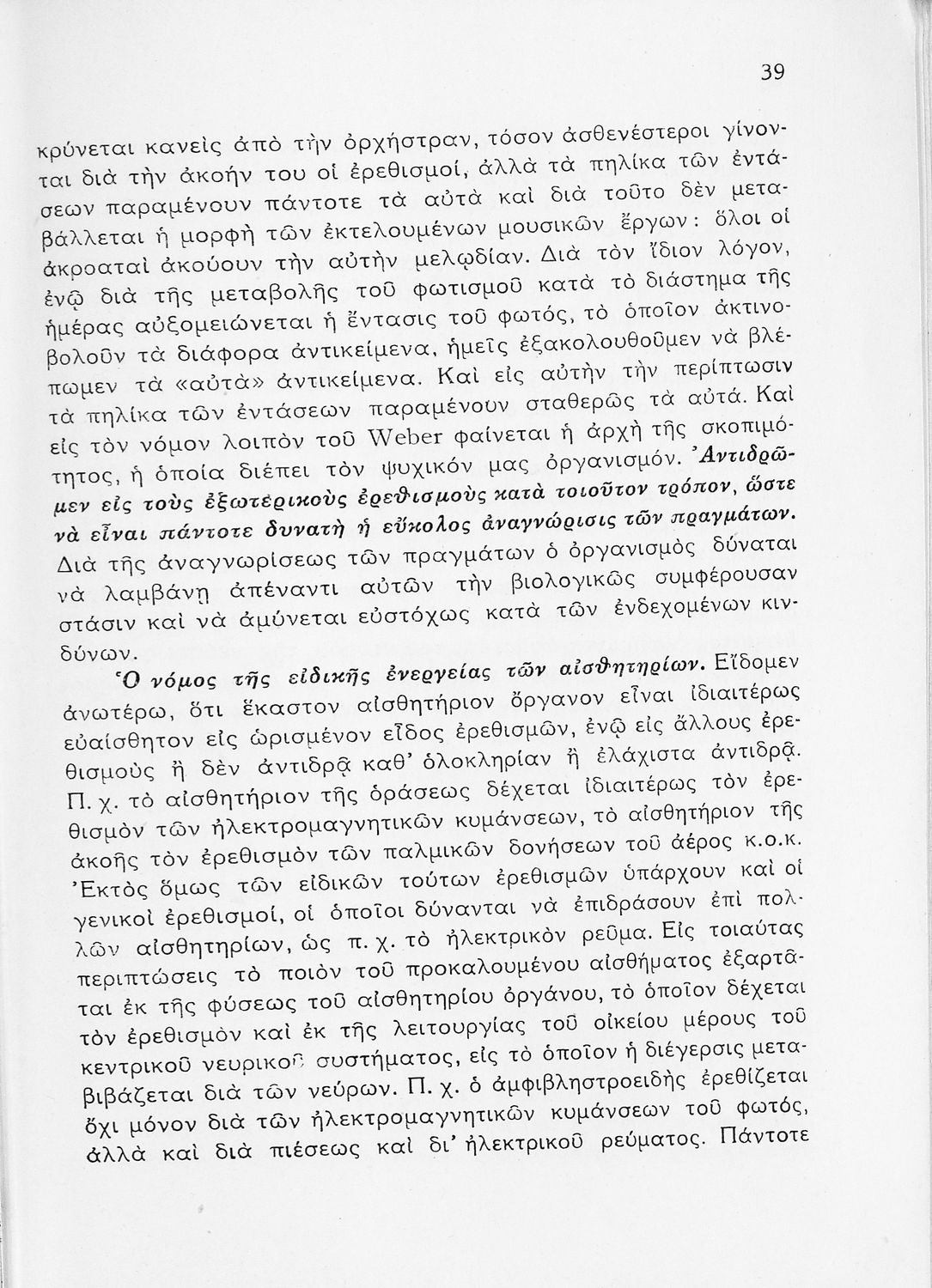 39

κρύνεται κανεὶς ἀπὸ τὴν ὀρχήστραν, τόσον ἀσθενέστεροι γίνονται διὰ τὴν ἀκοήν του οἱ ἐρεθισμοί, ἀλλὰ τὰ πηλίκα τῶν ἐντάσεων παραμένουν πάντοτε τὰ αὐτὰ καὶ διὰ τοῦτο δὲν μεταβάλλεται ἡ μορφὴ τῶν ἐκτελουμένων μουσικῶν ἔργων: ὅλοι οἱ ἀκροαταὶ ἀκούουν τὴν αὐτὴν μελῳδίαν. Διὰ τὸν ἴδιον λόγον, ἐνῷ διὰ τῆς μεταβολῆς τοῦ φωτισμοῦ κατὰ τὸ διάστημα τῆς ἡμέρας αὐξομειώνεται ἡ ἔντασις τοῦ φωτός, τὸ ὁποῖον ἀκτινοβολοῦν τὰ διάφορα ἀντικείμενα, ἡμεῖς ἐξακολουθοῦμεν νὰ βλέπωμεν τὰ «αὐτὰ» ἀντικείμενα. Καὶ εἰς αὐτὴν τὴν περίπτωσιν τὰ πηλίκα τῶν ἐντάσεων παραμένουν σταθερῶς τὰ αὐτά. Καὶ εἰς τὸν νόμον λοιπὸν τοῦ Weber φαίνεται ἡ ἀρχὴ τῆς σκοπιμότητος, ἡ ὁποία διέπει τὸν ψυχικόν μας ὀργανισμόν. Ἀντιδρῶμεν εἰς τοὺς ἐξωτερικοὺς ἐρεθισμοὺς κατὰ τοιοῦτον τρόπον, ὥστε νὰ εἶναι πάντοτε δυνατὴ ἡ εὔκολος ἀναγνώρισις τῶν πραγμάτων. Διὰ τῆς ἀναγνωρίσεως τῶν πραγμάτων ὁ ὀργανισμὸς δύναται νὰ λαμβάνῃ ἀπέναντι αὐτῶν τὴν βιολογικῶς συμφέρουσαν στάσιν καὶ νὰ ἀμύνεται εὐστόχως κατὰ τῶν ἐνδεχομένων κινδύνων.

Ὁ νόμος τῆς εἰδικῆς ἐνεργείας τῶν αἰσθητηρίων. Εἴδομεν ἀνωτέρω, ὅτι ἕκαστον αἰσθητήριον ὄργανον εἶναι ἰδιαιτέρως εὐαίσθητον εἰς ὡρισμένον εἶδος ἐρεθισμῶν, ἐνῷ εἰς ἄλλους ἐρεθισμοὺς ἢ δὲν ἀντιδρᾷ καθ' ὁλοκληρίαν ἢ ἐλάχιστα ἀντιδρᾷ. Π. χ. τὸ αἰσθητήριον τῆς ὁράσεως δέχεται ἰδιαιτέρως τὸν ἐρεθισμὸν τῶν ἠλεκτρομαγνητικῶν κυμάνσεων, τὸ αἰσθητήριον τῆς ἀκοῆς τὸν ἐρεθισμὸν τῶν παλμικῶν δονήσεων τοῦ ἀέρος κ.ο.κ. Ἐκτὸς ὅμως τῶν εἰδικῶν τούτων ἐρεθισμῶν ὑπάρχουν καὶ οἱ γενικοὶ ἐρεθισμοί, οἱ ὁποῖοι δύνανται νὰ ἐπιδράσουν ἐπὶ πολλῶν αἰσθητηρίων, ὡς π. χ. τὸ ἠλεκτρικὸν ρεῦμα. Εἰς τοιαύτας περιπτώσεις τὸ ποιὸν τοῦ προκαλουμένου αἰσθήματος ἐξαρτᾶται ἐκ τῆς φύσεως τοῦ αἰσθητηρίου ὀργάνου, τὸ ὁποῖον δέχεται τὸν ἐρεθισμὸν καὶ ἐκ τῆς λειτουργίας τοῦ οἰκείου μέρους τοῦ κεντρικοῦ νευρικοῦ συστήματος, εἰς τὸ ὁποῖον ἡ διέγερσις μεταβιβάζεται διὰ τῶν νεύρων. Π. χ. ὁ ἀμφιβληστροειδὴς ἐρεθίζεται ὄχι μόνον διὰ τῶν ἠλεκτρομαγνητικῶν κυμάνσεων τοῦ φωτός, ἀλλὰ καὶ διὰ πιέσεως καὶ δι' ἠλεκτρικοῦ ρεύματος. Πάντοτε